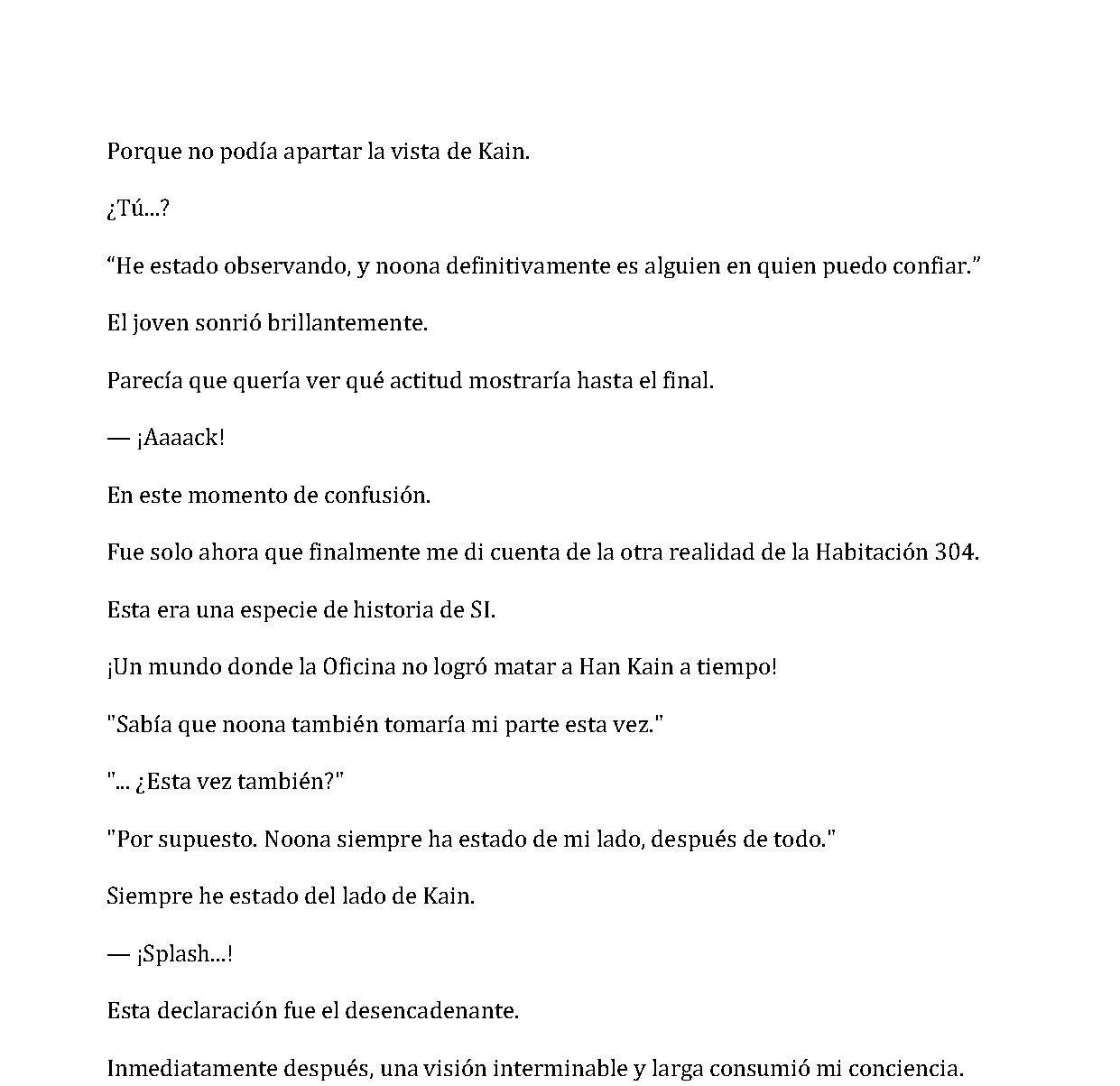 Porque no podía apartar la vista de Kain.

¿Tú...?

"He estado observando, y noona definitivamente es alguien en quien puedo confiar."

El joven sonrió brillantemente.

Parecía que quería ver qué actitud mostraría hasta el final.

— ¡Aaaack!

En este momento de confusión.

Fue solo ahora que finalmente me di cuenta de la otra realidad de la Habitación 304.

Esta era una especie de historia de SI.

¡Un mundo donde la Oficina no logró matar a Han Kain a tiempo!

"Sabía que noona también tomaría mi parte esta vez."

"... ¿Esta vez también?"

"Por supuesto. Noona siempre ha estado de mi lado, después de todo."

Siempre he estado del lado de Kain.

— ¡Splash...!

Esta declaración fue el desencadenante.

Inmediatamente después, una visión interminable y larga consumió mi conciencia.